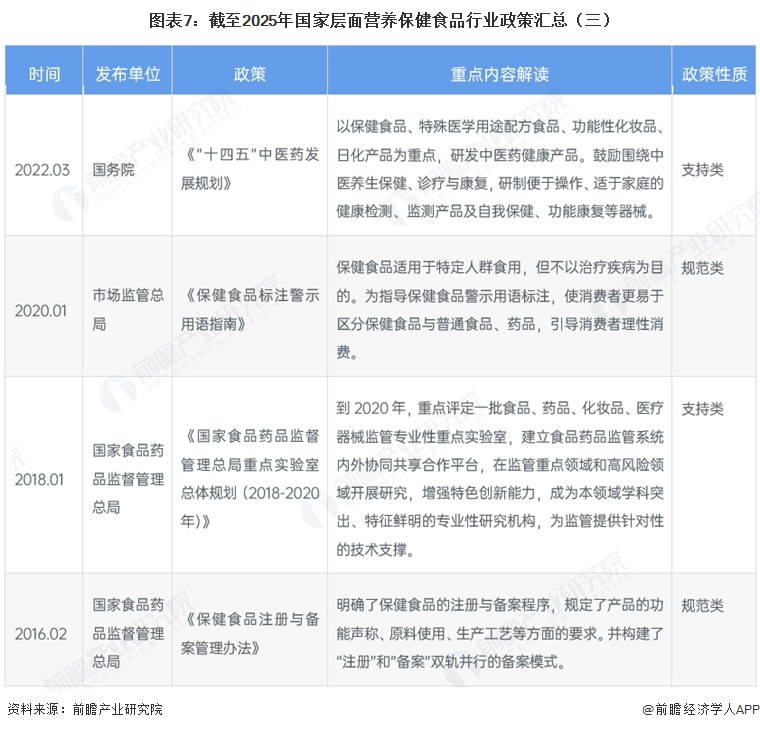 图表7：截至2025年国家层面营养保健食品行业政策汇总（三）

| 时间 | 发布单位 | 政策 | 重点内容解读 | 政策性质 |
|---|---|---|---|---|
| 2022.03 | 国务院 | 《"十四五"中医药发展规划》 | 以保健食品、特殊医学用途配方食品、功能性化妆品、日化产品为重点，研发中医药健康产品。鼓励围绕中医养生保健、诊疗与康复，研制便于操作、适于家庭的健康检测、监测产品及自我保健、功能康复等器械。 | 支持类 |
| 2020.01 | 市场监管总局 | 《保健食品标注警示用语指南》 | 保健食品适用于特定人群食用，但不以治疗疾病为目的。为指导保健食品警示用语标注，使消费者更易于区分保健食品与普通食品、药品，引导消费者理性消费。 | 规范类 |
| 2018.01 | 国家食品药品监督管理总局 | 《国家食品药品监督管理总局重点实验室总体规划（2018-2020年）》 | 到 2020 年，重点评定一批食品、药品、化妆品、医疗器械监管专业性重点实验室，建立食品药品监管系统内外协同共享合作平台，在监管重点领域和高风险领域开展研究，增强特色创新能力，成为本领域学科突出、特征鲜明的专业性研究机构，为监管提供针对性的技术支撑。 | 支持类 |
| 2016.02 | 国家食品药品监督管理总局 | 《保健食品注册与备案管理办法》 | 明确了保健食品的注册与备案程序，规定了产品的功能声称、原料使用、生产工艺等方面的要求。并构建了"注册"和"备案"双轨并行的备案模式。 | 规范类 |

资料来源：前瞻产业研究院

@前瞻经济学人APP